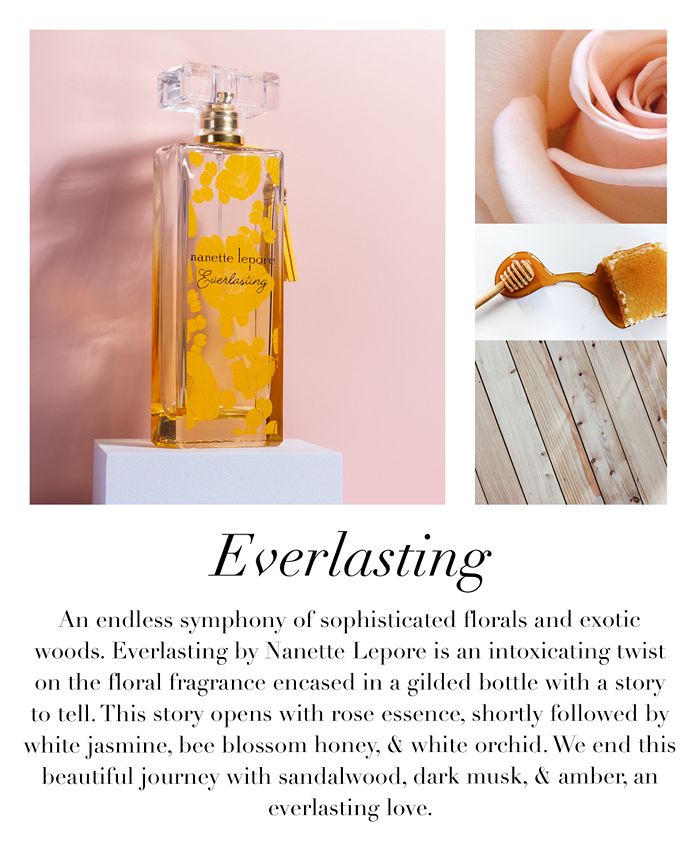 nanette lepore
Everlasting

Everlasting

An endless symphony of sophisticated florals and exotic woods. Everlasting by Nanette Lepore is an intoxicating twist on the floral fragrance encased in a gilded bottle with a story to tell. This story opens with rose essence, shortly followed by white jasmine, bee blossom honey, & white orchid. We end this beautiful journey with sandalwood, dark musk, & amber, an everlasting love.